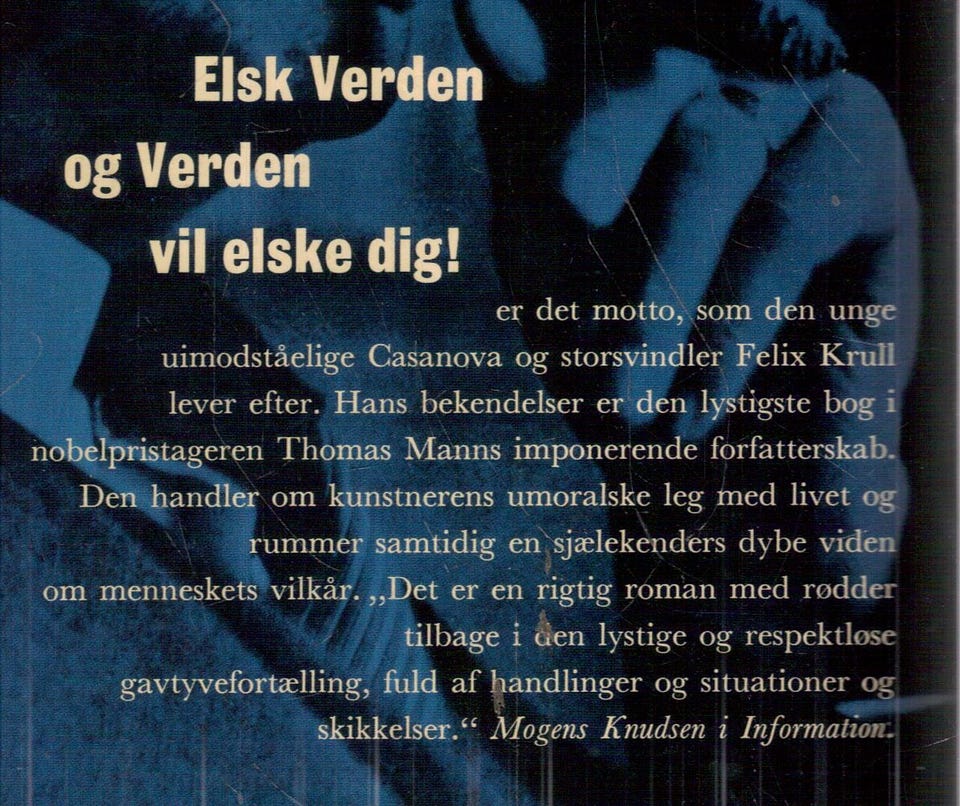 Elsk Verden
og Verden
vil elske dig!

er det motto, som den unge uimodståelige Casanova og storsvindler Felix Krull lever efter. Hans bekendelser er den lystigste bog i nobelpristageren Thomas Manns imponerende forfatterskab. Den handler om kunstnerens umoralske leg med livet og rummer samtidig en sjælekenders dybe viden om menneskets vilkår. „Det er en rigtig roman med rødder tilbage i den lystige og respektløse gavtyvefortælling, fuld af handlinger og situationer og skikkelser.“ Mogens Knudsen i Information.